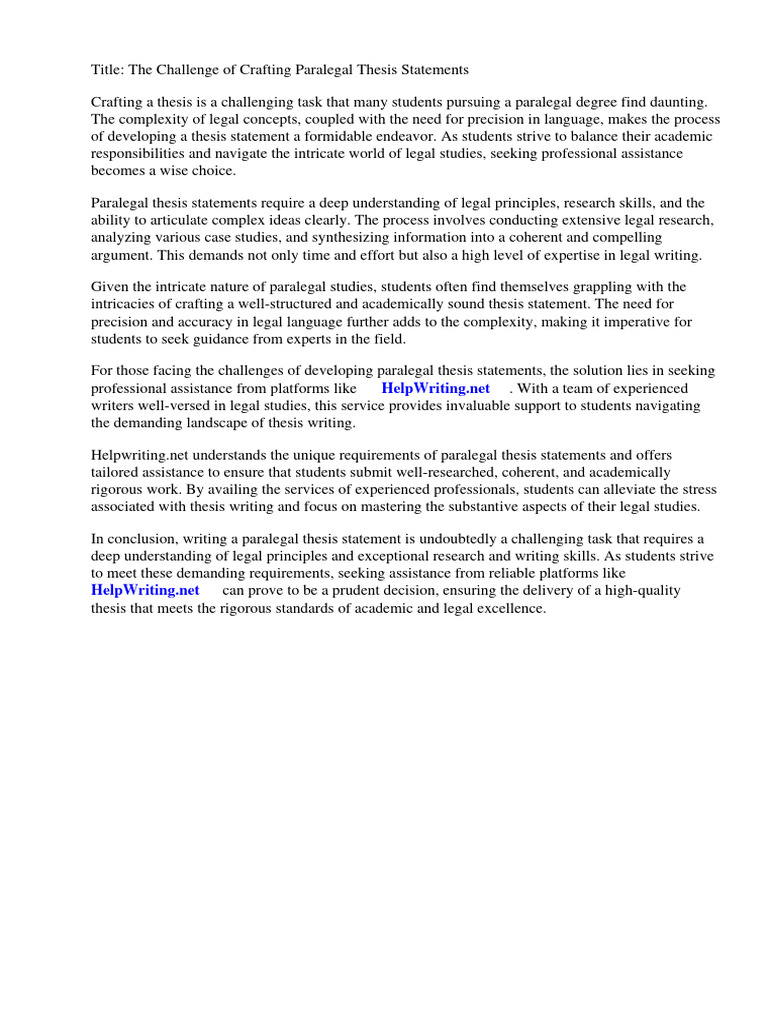 Title: The Challenge of Crafting Paralegal Thesis Statements

Crafting a thesis is a challenging task that many students pursuing a paralegal degree find daunting. The complexity of legal concepts, coupled with the need for precision in language, makes the process of developing a thesis statement a formidable endeavor. As students strive to balance their academic responsibilities and navigate the intricate world of legal studies, seeking professional assistance becomes a wise choice.

Paralegal thesis statements require a deep understanding of legal principles, research skills, and the ability to articulate complex ideas clearly. The process involves conducting extensive legal research, analyzing various case studies, and synthesizing information into a coherent and compelling argument. This demands not only time and effort but also a high level of expertise in legal writing.

Given the intricate nature of paralegal studies, students often find themselves grappling with the intricacies of crafting a well-structured and academically sound thesis statement. The need for precision and accuracy in legal language further adds to the complexity, making it imperative for students to seek guidance from experts in the field.

For those facing the challenges of developing paralegal thesis statements, the solution lies in seeking professional assistance from platforms like HelpWriting.net . With a team of experienced writers well-versed in legal studies, this service provides invaluable support to students navigating the demanding landscape of thesis writing.

Helpwriting.net understands the unique requirements of paralegal thesis statements and offers tailored assistance to ensure that students submit well-researched, coherent, and academically rigorous work. By availing the services of experienced professionals, students can alleviate the stress associated with thesis writing and focus on mastering the substantive aspects of their legal studies.

In conclusion, writing a paralegal thesis statement is undoubtedly a challenging task that requires a deep understanding of legal principles and exceptional research and writing skills. As students strive to meet these demanding requirements, seeking assistance from reliable platforms like HelpWriting.net can prove to be a prudent decision, ensuring the delivery of a high-quality thesis that meets the rigorous standards of academic and legal excellence.